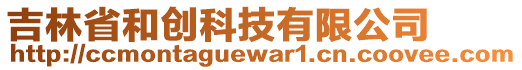 吉林省和创科技有限公司
http://ccmontaguewar1.cn.coovee.com